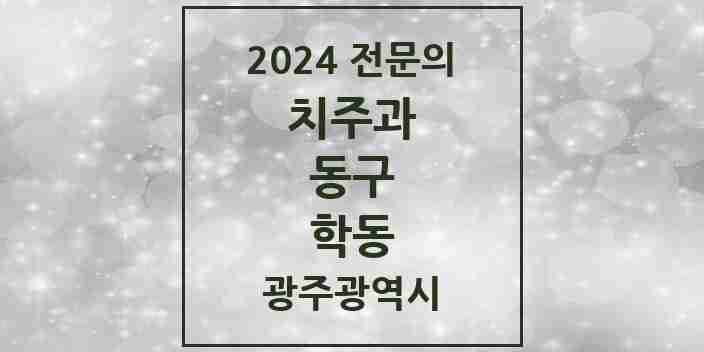 2024 전문의
치주과
동구
학동
광주광역시